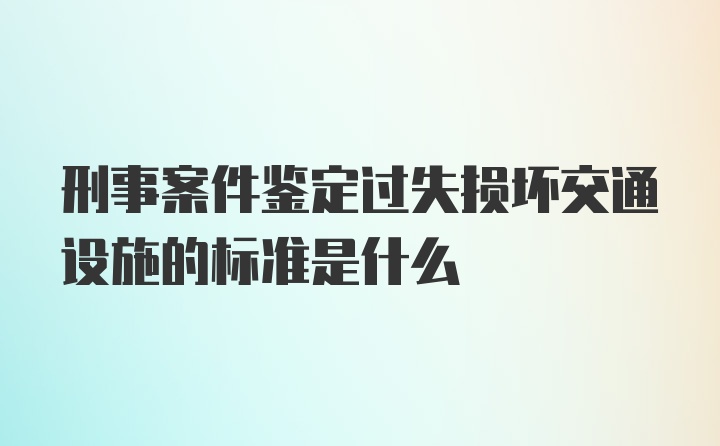 刑事案件鉴定过失损坏交通设施的标准是什么